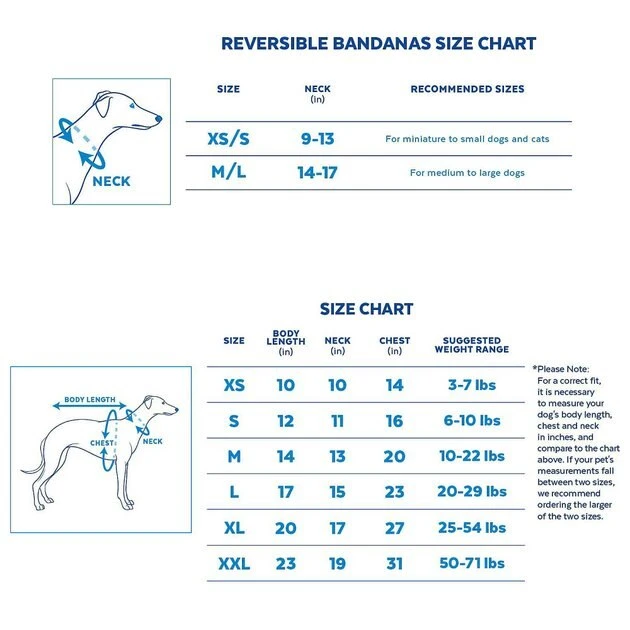 REVERSIBLE BANDANAS SIZE CHART

NECK

| SIZE | NECK (in) | RECOMMENDED SIZES |
|---|---|---|
| XS/S | 9-13 | For miniature to small dogs and cats |
| M/L | 14-17 | For medium to large dogs |

SIZE CHART

BODY LENGTH
CHEST
NECK

| SIZE | BODY LENGTH (in) | NECK (in) | CHEST (in) | SUGGESTED WEIGHT RANGE |
|---|---|---|---|---|
| XS | 10 | 10 | 14 | 3-7 lbs |
| S | 12 | 11 | 16 | 6-10 lbs |
| M | 14 | 13 | 20 | 10-22 lbs |
| L | 17 | 15 | 23 | 20-29 lbs |
| XL | 20 | 17 | 27 | 25-54 lbs |
| XXL | 23 | 19 | 31 | 50-71 lbs |

*Please Note: For a correct fit, it is necessary to measure your dog's body length, chest and neck in inches, and compare to the chart above. If your pet's measurements fall between two sizes, we recommend ordering the larger of the two sizes.